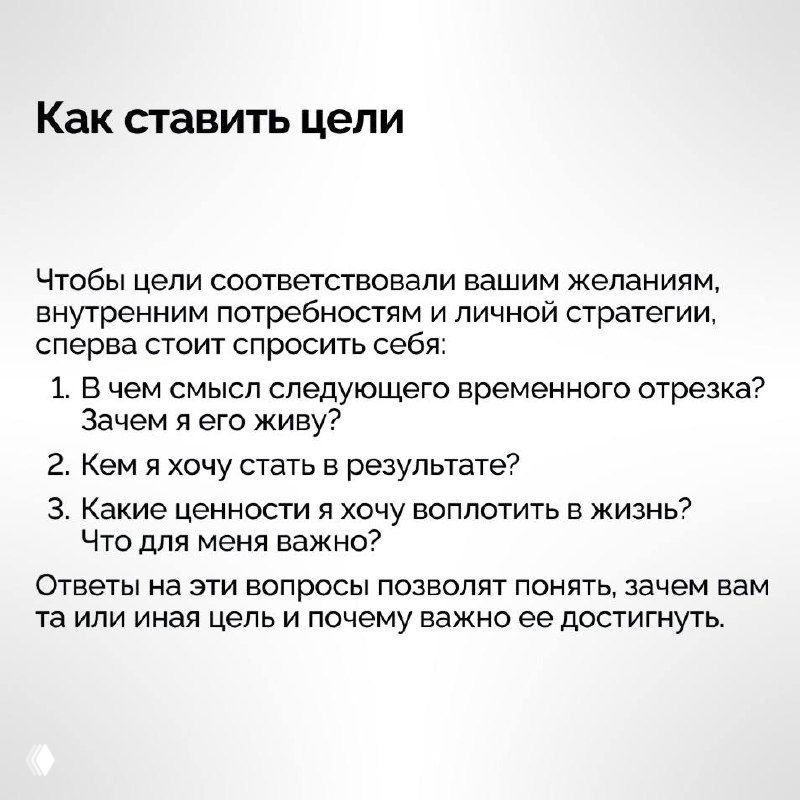 Как ставить цели

Чтобы цели соответствовали вашим желаниям, внутренним потребностям и личной стратегии, сперва стоит спросить себя:

1. В чем смысл следующего временного отрезка? Зачем я его живу?
2. Кем я хочу стать в результате?
3. Какие ценности я хочу воплотить в жизнь? Что для меня важно?

Ответы на эти вопросы позволят понять, зачем вам та или иная цель и почему важно ее достигнуть.